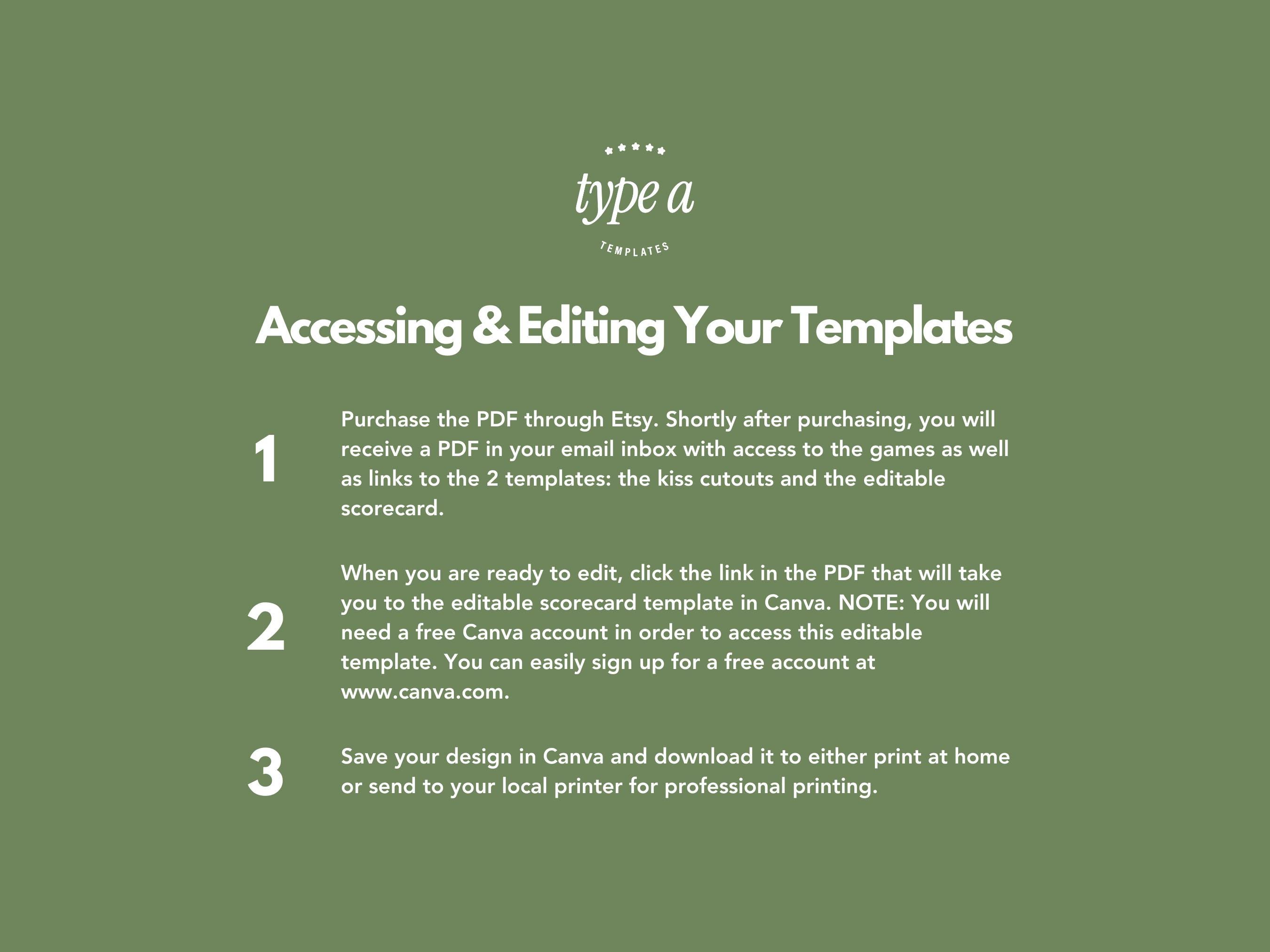 type a

TEMPLATES

Accessing & Editing Your Templates

1

Purchase the PDF through Etsy. Shortly after purchasing, you will receive a PDF in your email inbox with access to the games as well as links to the 2 templates: the kiss cutouts and the editable scorecard.

2

When you are ready to edit, click the link in the PDF that will take you to the editable scorecard template in Canva. NOTE: You will need a free Canva account in order to access this editable template. You can easily sign up for a free account at www.canva.com.

3

Save your design in Canva and download it to either print at home or send to your local printer for professional printing.